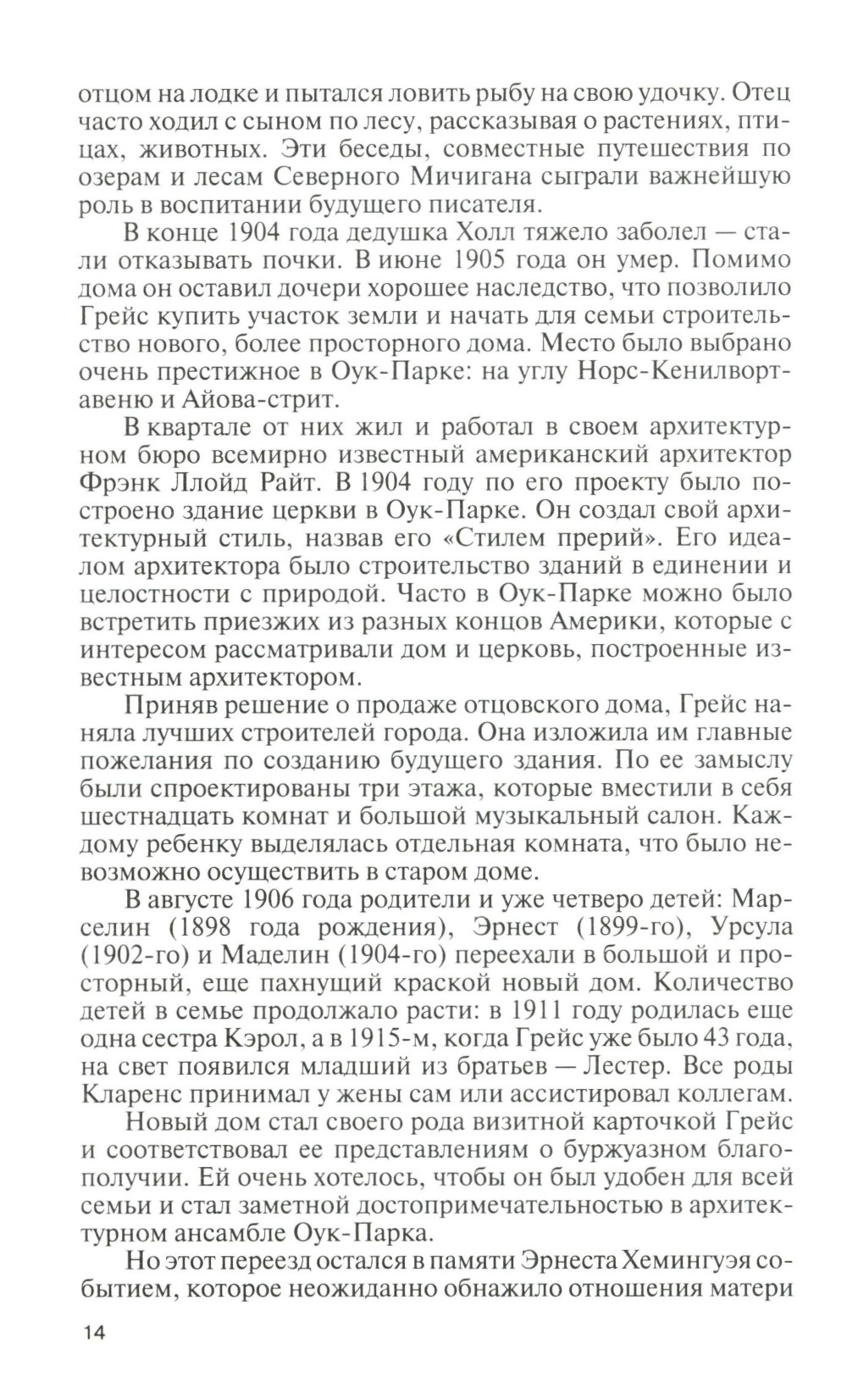 отцом на лодке и пытался ловить рыбу на свою удочку. Отец часто ходил с сыном по лесу, рассказывая о растениях, птицах, животных. Эти беседы, совместные путешествия по озерам и лесам Северного Мичигана сыграли важнейшую роль в воспитании будущего писателя.

В конце 1904 года дедушка Холл тяжело заболел — стали отказывать почки. В июне 1905 года он умер. Помимо дома он оставил дочери хорошее наследство, что позволило Грейс купить участок земли и начать для семьи строительство нового, более просторного дома. Место было выбрано очень престижное в Оук-Парке: на углу Норс-Кенилворт-авеню и Айова-стрит.

В квартале от них жил и работал в своем архитектурном бюро всемирно известный американский архитектор Фрэнк Ллойд Райт. В 1904 году по его проекту было построено здание церкви в Оук-Парке. Он создал свой архитектурный стиль, назвав его «Стилем прерий». Его идеалом архитектора было строительство зданий в единении и целостности с природой. Часто в Оук-Парке можно было встретить приезжих из разных концов Америки, которые с интересом рассматривали дом и церковь, построенные известным архитектором.

Приняв решение о продаже отцовского дома, Грейс наняла лучших строителей города. Она изложила им главные пожелания по созданию будущего здания. По ее замыслу были спроектированы три этажа, которые вместили в себя шестнадцать комнат и большой музыкальный салон. Каждому ребенку выделялась отдельная комната, что было невозможно осуществить в старом доме.

В августе 1906 года родители и уже четверо детей: Марселин (1898 года рождения), Эрнест (1899-го), Урсула (1902-го) и Маделин (1904-го) переехали в большой и просторный, еще пахнущий краской новый дом. Количество детей в семье продолжало расти: в 1911 году родилась еще одна сестра Кэрол, а в 1915-м, когда Грейс уже было 43 года, на свет появился младший из братьев — Лестер. Все роды Кларенс принимал у жены сам или ассистировал коллегам.

Новый дом стал своего рода визитной карточкой Грейс и соответствовал ее представлениям о буржуазном благополучии. Ей очень хотелось, чтобы он был удобен для всей семьи и стал заметной достопримечательностью в архитектурном ансамбле Оук-Парка.

Но этот переезд остался в памяти Эрнеста Хемингуэя событием, которое неожиданно обнажило отношения матери

14